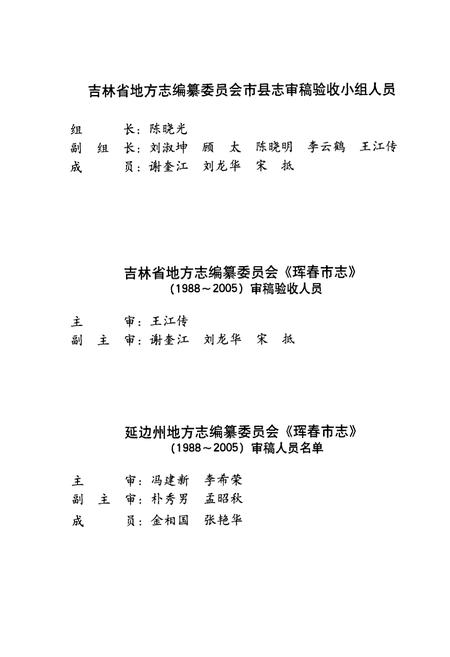 吉林省地方志编纂委员会市县志审稿验收小组人员

组　　长：陈晓光
副 组 长：刘淑坤　顾　太　陈晓明　李云鹤　王江传
成　　员：谢奎江　刘龙华　宋　抵

吉林省地方志编纂委员会《珲春市志》
（1988～2005）审稿验收人员

主　　审：王江传
副 主 审：谢奎江　刘龙华　宋　抵

延边州地方志编纂委员会《珲春市志》
（1988～2005）审稿人员名单

主　　审：冯建新　李希荣
副 主 审：朴秀男　孟昭秋
成　　员：金相国　张艳华